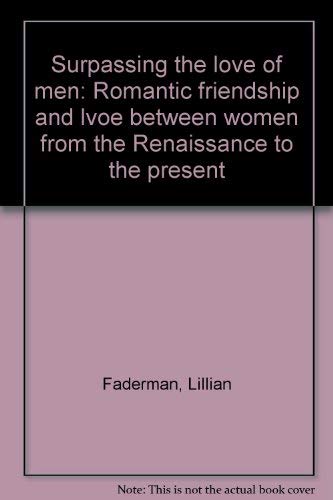 Surpassing the love of men: Romantic friendship and lvoe between women from the Renaissance to the present

Faderman, Lillian

Note: This is not the actual book cover